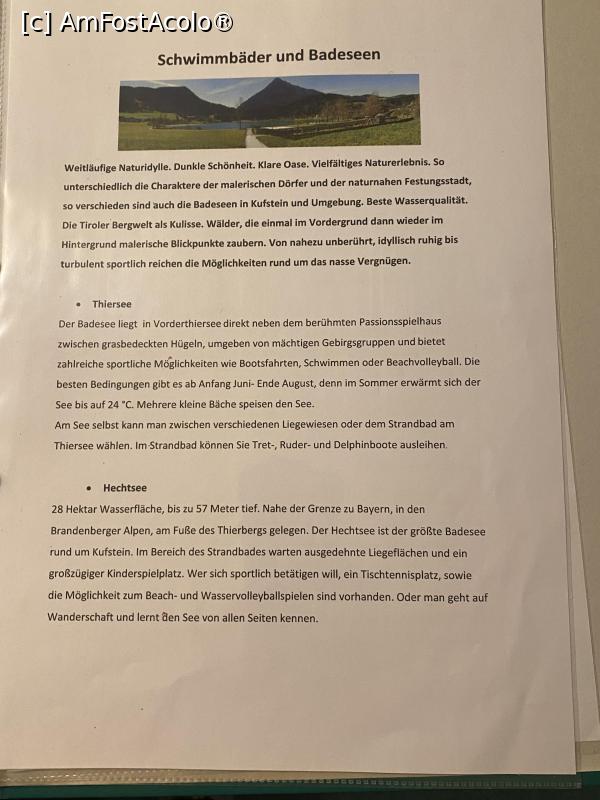 [c] AmFostAcolo®

Schwimmbäder und Badeseen

Weitläufige Naturidylle. Dunkle Schönheit. Klare Oase. Vielfältiges Naturerlebnis. So unterschiedlich die Charaktere der malerischen Dörfer und der naturnahen Festungsstadt, so verschieden sind auch die Badeseen in Kufstein und Umgebung. Beste Wasserqualität. Die Tiroler Bergwelt als Kulisse. Wälder, die einmal im Vordergrund dann wieder im Hintergrund malerische Blickpunkte zaubern. Von nahezu unberührt, idyllisch ruhig bis turbulent sportlich reichen die Möglichkeiten rund um das nasse Vergnügen.

• Thiersee

Der Badesee liegt in Vorderthiersee direkt neben dem berühmten Passionsspielhaus zwischen grasbedeckten Hügeln, umgeben von mächtigen Gebirgsgruppen und bietet zahlreiche sportliche Möglichkeiten wie Bootsfahrten, Schwimmen oder Beachvolleyball. Die besten Bedingungen gibt es ab Anfang Juni- Ende August, denn im Sommer erwärmt sich der See bis auf 24 °C. Mehrere kleine Bäche speisen den See.
Am See selbst kann man zwischen verschiedenen Liegewiesen oder dem Strandbad am Thiersee wählen. Im Strandbad können Sie Tret-, Ruder- und Delphinboote ausleihen.

• Hechtsee

28 Hektar Wasserfläche, bis zu 57 Meter tief. Nahe der Grenze zu Bayern, in den Brandenberger Alpen, am Fuße des Thierbergs gelegen. Der Hechtsee ist der größte Badesee rund um Kufstein. Im Bereich des Strandbades warten ausgedehnte Liegeflächen und ein großzügiger Kinderspielplatz. Wer sich sportlich betätigen will, ein Tischtennisplatz, sowie die Möglichkeit zum Beach- und Wasservolleyballspielen sind vorhanden. Oder man geht auf Wanderschaft und lernt den See von allen Seiten kennen.